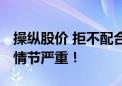 操纵股价 拒不配合
情节严重！